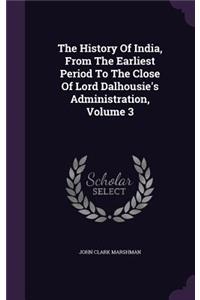 The History Of India, From The Earliest Period To The Close Of Lord Dalhousie's Administration, Volume 3

Scholar SELECT

JOHN CLARK MARSHMAN